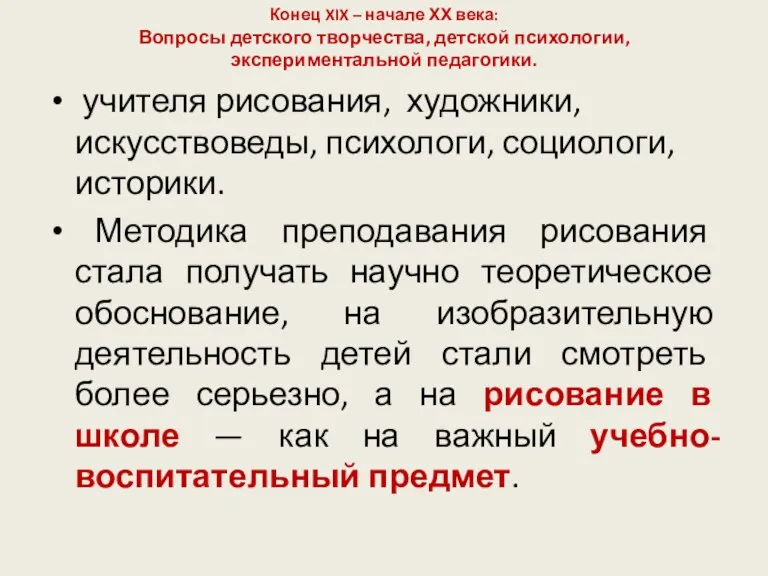 Конец XIX – начале XX века:
Вопросы детского творчества, детской психологии, экспериментальной педагогики.

• учителя рисования, художники, искусствоведы, психологи, социологи, историки.

• Методика преподавания рисования стала получать научно теоретическое обоснование, на изобразительную деятельность детей стали смотреть более серьезно, а на рисование в школе — как на важный учебно-воспитательный предмет.